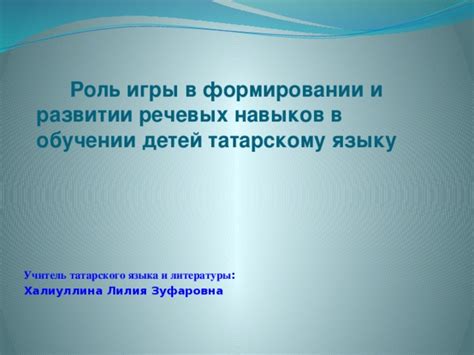 Роль игры в формировании и развитии речевых навыков в обучении детей татарскому языку

Учитель татарского языка и литературы:
Халиуллина Лилия Зуфаровна